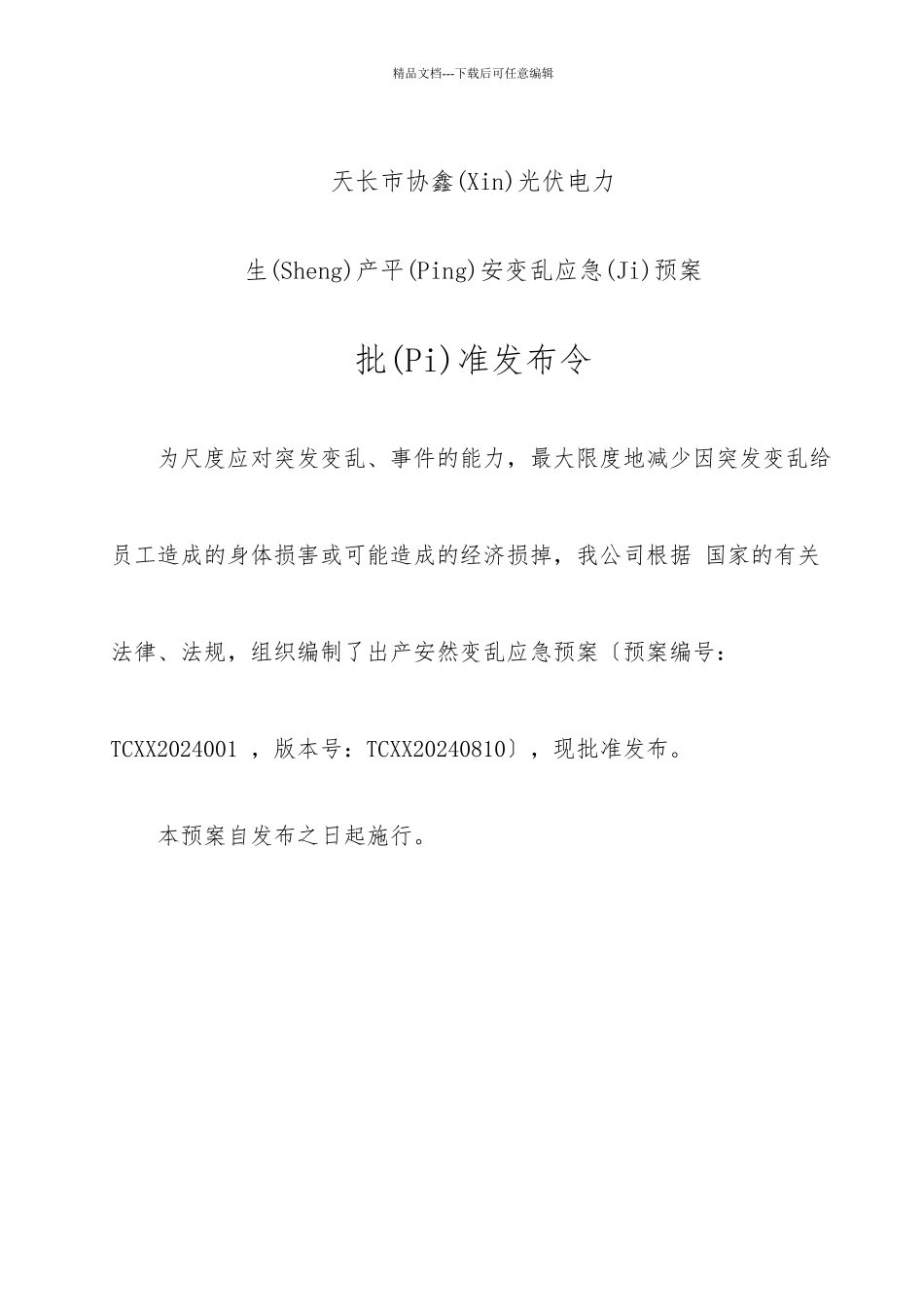 精品文档---下载后可任意编辑

天长市协鑫(Xin)光伏电力

生(Sheng)产平(Ping)安变乱应急(Ji)预案

批(Pi)准发布令

为尺度应对突发变乱、事件的能力，最大限度地减少因突发变乱给员工造成的身体损害或可能造成的经济损掉，我公司根据 国家的有关法律、法规，组织编制了出产安然变乱应急预案〔预案编号：TCXX2024001 ，版本号：TCXX20240810〕，现批准发布。

本预案自发布之日起施行。